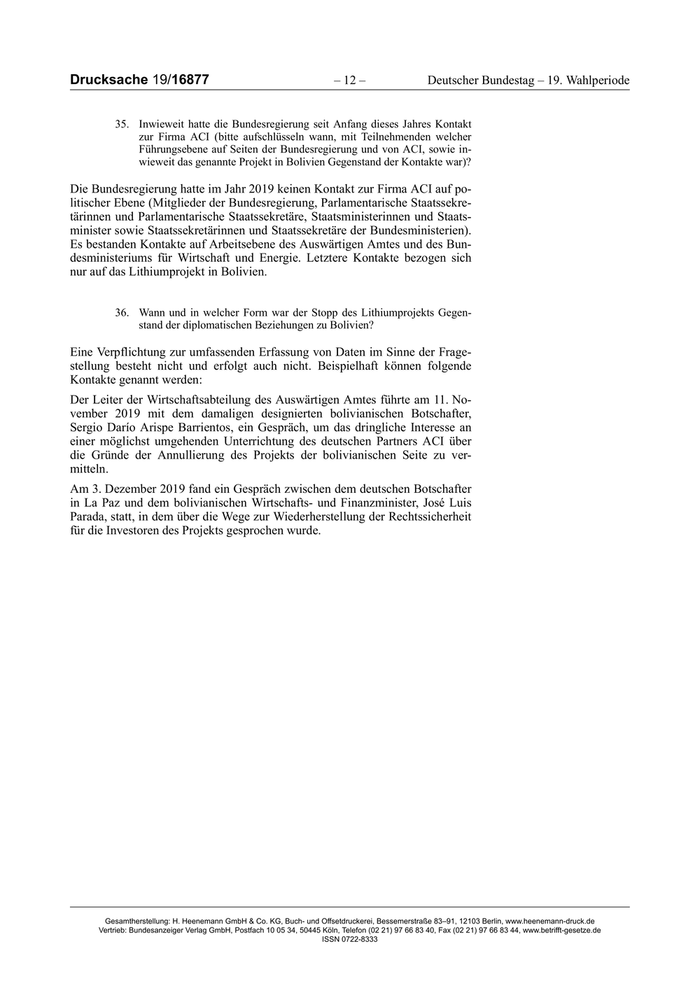 Drucksache 19/16877 – 12 – Deutscher Bundestag – 19. Wahlperiode

35. Inwieweit hatte die Bundesregierung seit Anfang dieses Jahres Kontakt zur Firma ACI (bitte aufschlüsseln wann, mit Teilnehmenden welcher Führungsebene auf Seiten der Bundesregierung und von ACI, sowie inwieweit das genannte Projekt in Bolivien Gegenstand der Kontakte war)?

Die Bundesregierung hatte im Jahr 2019 keinen Kontakt zur Firma ACI auf politischer Ebene (Mitglieder der Bundesregierung, Parlamentarische Staatssekretärinnen und Parlamentarische Staatssekretäre, Staatsministerinnen und Staatsminister sowie Staatssekretärinnen und Staatssekretäre der Bundesministerien). Es bestanden Kontakte auf Arbeitsebene des Auswärtigen Amtes und des Bundesministeriums für Wirtschaft und Energie. Letztere Kontakte bezogen sich nur auf das Lithiumprojekt in Bolivien.

36. Wann und in welcher Form war der Stopp des Lithiumprojekts Gegenstand der diplomatischen Beziehungen zu Bolivien?

Eine Verpflichtung zur umfassenden Erfassung von Daten im Sinne der Fragestellung besteht nicht und erfolgt auch nicht. Beispielhaft können folgende Kontakte genannt werden:

Der Leiter der Wirtschaftsabteilung des Auswärtigen Amtes führte am 11. November 2019 mit dem damaligen designierten bolivianischen Botschafter, Sergio Darío Arispe Barrientos, ein Gespräch, um das dringliche Interesse an einer möglichst umgehenden Unterrichtung des deutschen Partners ACI über die Gründe der Annullierung des Projekts der bolivianischen Seite zu vermitteln.

Am 3. Dezember 2019 fand ein Gespräch zwischen dem deutschen Botschafter in La Paz und dem bolivianischen Wirtschafts- und Finanzminister, José Luis Parada, statt, in dem über die Wege zur Wiederherstellung der Rechtssicherheit für die Investoren des Projekts gesprochen wurde.

Gesamtherstellung: H. Heenemann GmbH & Co. KG, Buch- und Offsetdruckerei, Bessemerstraße 83–91, 12103 Berlin, www.heenemann-druck.de
Vertrieb: Bundesanzeiger Verlag GmbH, Postfach 10 05 34, 50445 Köln, Telefon (02 21) 97 66 83 40, Fax (02 21) 97 66 83 44, www.betrifft-gesetze.de
ISSN 0722-8333